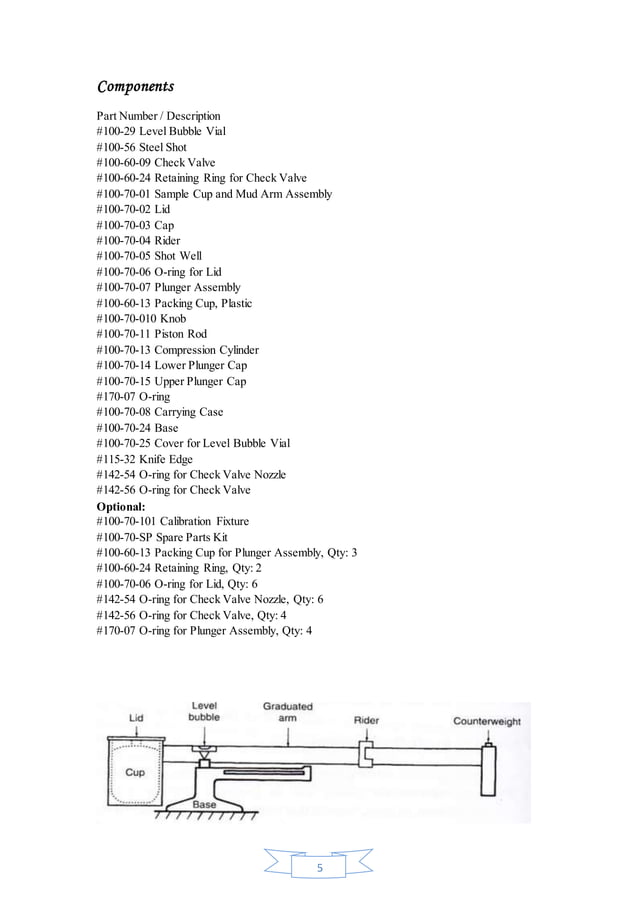 Components

Part Number / Description
#100-29 Level Bubble Vial
#100-56 Steel Shot
#100-60-09 Check Valve
#100-60-24 Retaining Ring for Check Valve
#100-70-01 Sample Cup and Mud Arm Assembly
#100-70-02 Lid
#100-70-03 Cap
#100-70-04 Rider
#100-70-05 Shot Well
#100-70-06 O-ring for Lid
#100-70-07 Plunger Assembly
#100-60-13 Packing Cup, Plastic
#100-70-010 Knob
#100-70-11 Piston Rod
#100-70-13 Compression Cylinder
#100-70-14 Lower Plunger Cap
#100-70-15 Upper Plunger Cap
#170-07 O-ring
#100-70-08 Carrying Case
#100-70-24 Base
#100-70-25 Cover for Level Bubble Vial
#115-32 Knife Edge
#142-54 O-ring for Check Valve Nozzle
#142-56 O-ring for Check Valve
Optional:
#100-70-101 Calibration Fixture
#100-70-SP Spare Parts Kit
#100-60-13 Packing Cup for Plunger Assembly, Qty: 3
#100-60-24 Retaining Ring, Qty: 2
#100-70-06 O-ring for Lid, Qty: 6
#142-54 O-ring for Check Valve Nozzle, Qty: 6
#142-56 O-ring for Check Valve, Qty: 4
#170-07 O-ring for Plunger Assembly, Qty: 4

Lid
Level bubble
Graduated arm
Rider
Counterweight
Cup
Base

5